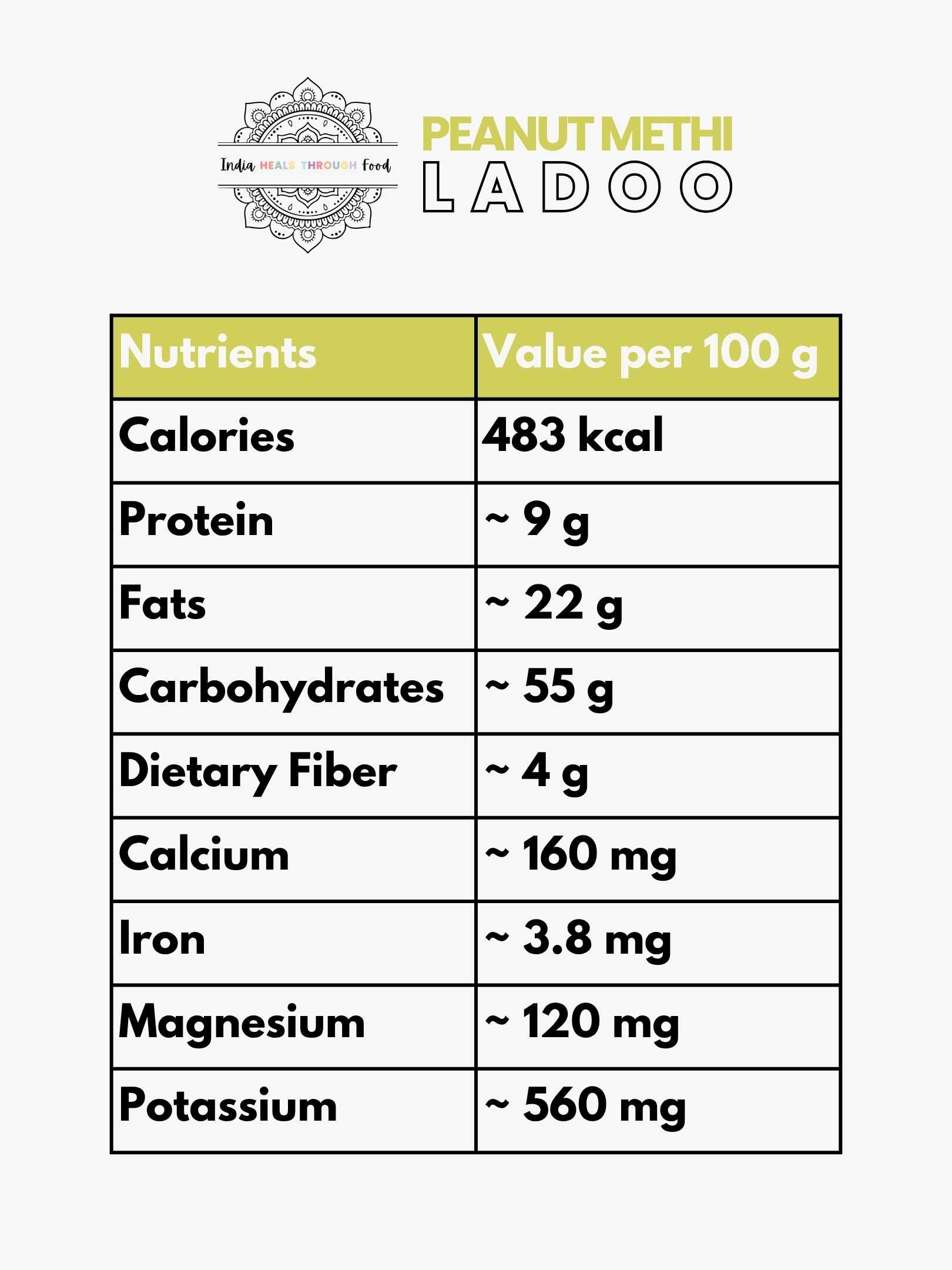 India HEALS THROUGH Food

PEANUT METHI
LADOO

| Nutrients | Value per 100 g |
|---|---|
| Calories | 483 kcal |
| Protein | ~ 9 g |
| Fats | ~ 22 g |
| Carbohydrates | ~ 55 g |
| Dietary Fiber | ~ 4 g |
| Calcium | ~ 160 mg |
| Iron | ~ 3.8 mg |
| Magnesium | ~ 120 mg |
| Potassium | ~ 560 mg |